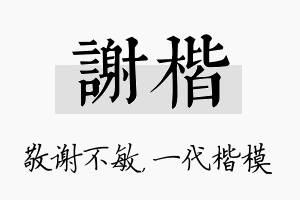 謝楷

敬谢不敏，一代楷模